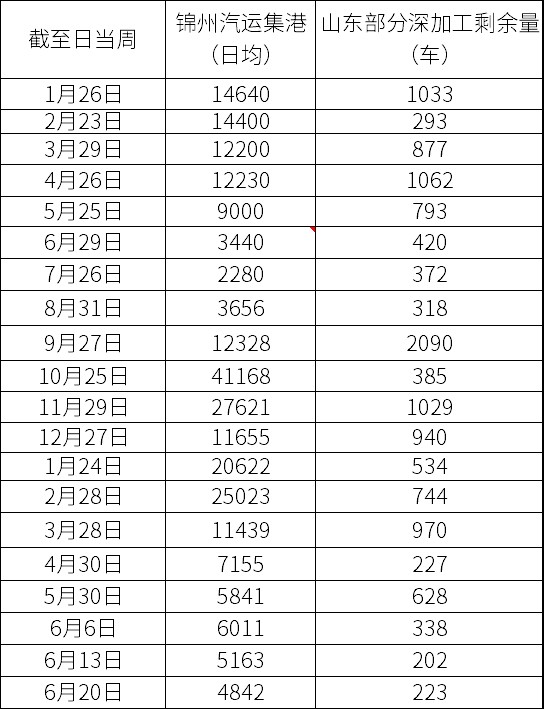 | 截至日当周 | 锦州汽运集港（日均） | 山东部分深加工剩余量（车） |
|---|---|---|
| 1月26日 | 14640 | 1033 |
| 2月23日 | 14400 | 293 |
| 3月29日 | 12200 | 877 |
| 4月26日 | 12230 | 1062 |
| 5月25日 | 9000 | 793 |
| 6月29日 | 3440 | 420 |
| 7月26日 | 2280 | 372 |
| 8月31日 | 3656 | 318 |
| 9月27日 | 12328 | 2090 |
| 10月25日 | 41168 | 385 |
| 11月29日 | 27621 | 1029 |
| 12月27日 | 11655 | 940 |
| 1月24日 | 20622 | 534 |
| 2月28日 | 25023 | 744 |
| 3月28日 | 11439 | 970 |
| 4月30日 | 7155 | 227 |
| 5月30日 | 5841 | 628 |
| 6月6日 | 6011 | 338 |
| 6月13日 | 5163 | 202 |
| 6月20日 | 4842 | 223 |